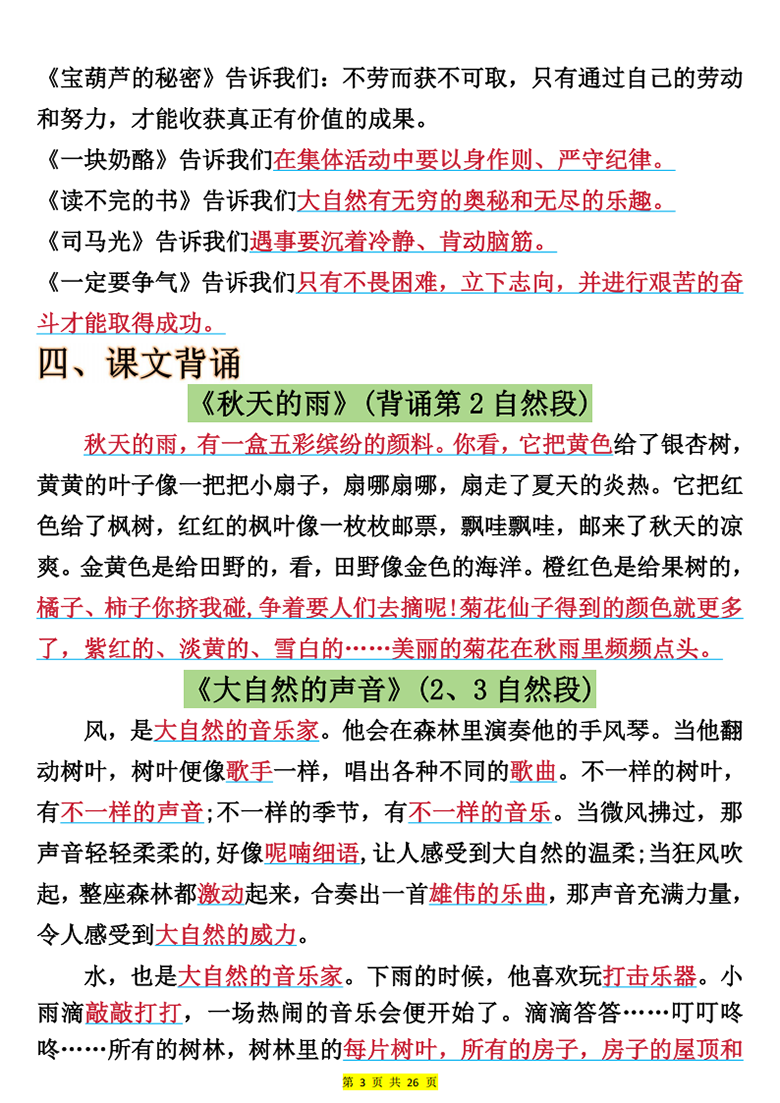 《宝葫芦的秘密》告诉我们：不劳而获不可取，只有通过自己的劳动和努力，才能收获真正有价值的成果。

《一块奶酪》告诉我们在集体活动中要以身作则、严守纪律。

《读不完的书》告诉我们大自然有无穷的奥秘和无尽的乐趣。

《司马光》告诉我们遇事要沉着冷静、肯动脑筋。

《一定要争气》告诉我们只有不畏困难，立下志向，并进行艰苦的奋斗才能取得成功。

四、课文背诵

《秋天的雨》(背诵第 2 自然段)

秋天的雨，有一盒五彩缤纷的颜料。你看，它把黄色给了银杏树，黄黄的叶子像一把把小扇子，扇哪扇哪，扇走了夏天的炎热。它把红色给了枫树，红红的枫叶像一枚枚邮票，飘哇飘哇，邮来了秋天的凉爽。金黄色是给田野的，看，田野像金色的海洋。橙红色是给果树的，橘子、柿子你挤我碰，争着要人们去摘呢！菊花仙子得到的颜色就更多了，紫红的、淡黄的、雪白的……美丽的菊花在秋雨里频频点头。

《大自然的声音》(2、3 自然段)

风，是大自然的音乐家。他会在森林里演奏他的手风琴。当他翻动树叶，树叶便像歌手一样，唱出各种不同的歌曲。不一样的树叶，有不一样的声音；不一样的季节，有不一样的音乐。当微风拂过，那声音轻轻柔柔的，好像呢喃细语，让人感受到大自然的温柔；当狂风吹起，整座森林都激动起来，合奏出一首雄伟的乐曲，那声音充满力量，令人感受到大自然的威力。

水，也是大自然的音乐家。下雨的时候，他喜欢玩打击乐器。小雨滴敲敲打打，一场热闹的音乐会便开始了。滴滴答答……叮叮咚咚……所有的树林，树林里的每片树叶，所有的房子，房子的屋顶和

第 3 页 共 26 页